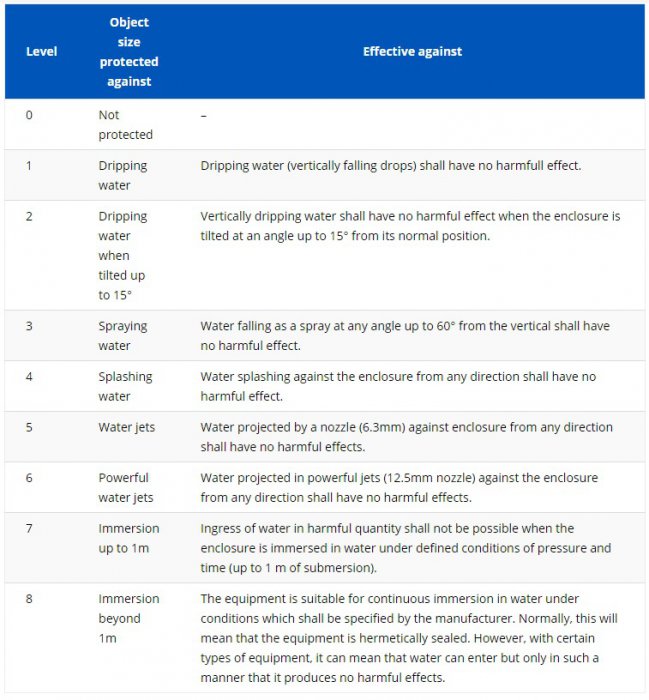 | Level | Object size protected against | Effective against |
|---|---|---|
| 0 | Not protected | – |
| 1 | Dripping water | Dripping water (vertically falling drops) shall have no harmfull effect. |
| 2 | Dripping water when tilted up to 15° | Vertically dripping water shall have no harmful effect when the enclosure is tilted at an angle up to 15° from its normal position. |
| 3 | Spraying water | Water falling as a spray at any angle up to 60° from the vertical shall have no harmful effect. |
| 4 | Splashing water | Water splashing against the enclosure from any direction shall have no harmful effect. |
| 5 | Water jets | Water projected by a nozzle (6.3mm) against enclosure from any direction shall have no harmful effects. |
| 6 | Powerful water jets | Water projected in powerful jets (12.5mm nozzle) against the enclosure from any direction shall have no harmful effects. |
| 7 | Immersion up to 1m | Ingress of water in harmful quantity shall not be possible when the enclosure is immersed in water under defined conditions of pressure and time (up to 1 m of submersion). |
| 8 | Immersion beyond 1m | The equipment is suitable for continuous immersion in water under conditions which shall be specified by the manufacturer. Normally, this will mean that the equipment is hermetically sealed. However, with certain types of equipment, it can mean that water can enter but only in such a manner that it produces no harmful effects. |